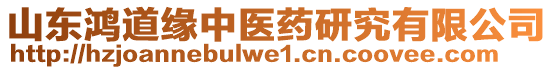 山东鸿道缘中医药研究有限公司
http://hzjoannebulwe1.cn.coovee.com